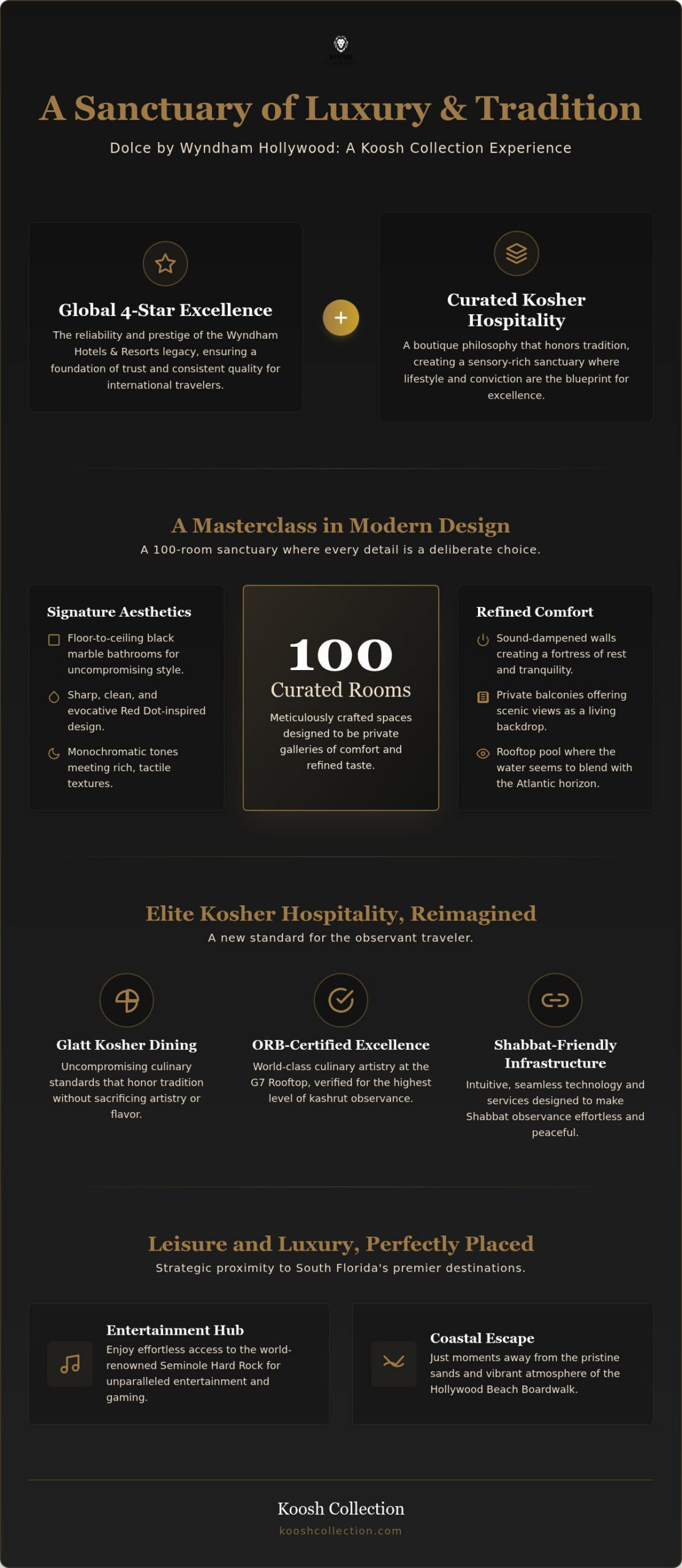 A Sanctuary of Luxury & Tradition

Dolce by Wyndham Hollywood: A Koosh Collection Experience

Global 4-Star Excellence

The reliability and prestige of the Wyndham Hotels & Resorts legacy, ensuring a foundation of trust and consistent quality for international travelers.

+

Curated Kosher Hospitality

A boutique philosophy that honors tradition, creating a sensory-rich sanctuary where lifestyle and conviction are the blueprint for excellence.

A Masterclass in Modern Design

A 100-room sanctuary where every detail is a deliberate choice.

Signature Aesthetics

Floor-to-ceiling black marble bathrooms for uncompromising style.

Sharp, clean, and evocative Red Dot-inspired design.

Monochromatic tones meeting rich, tactile textures.

100

Curated Rooms

Meticulously crafted spaces designed to be private galleries of comfort and refined taste.

Refined Comfort

Sound-dampened walls creating a fortress of rest and tranquility.

Private balconies offering scenic views as a living backdrop.

Rooftop pool where the water seems to blend with the Atlantic horizon.

Elite Kosher Hospitality, Reimagined

A new standard for the observant traveler.

Glatt Kosher Dining

Uncompromising culinary standards that honor tradition without sacrificing artistry or flavor.

ORB-Certified Excellence

World-class culinary artistry at the G7 Rooftop, verified for the highest level of kashrut observance.

Shabbat-Friendly Infrastructure

Intuitive, seamless technology and services designed to make Shabbat observance effortless and peaceful.

Leisure and Luxury, Perfectly Placed

Strategic proximity to South Florida's premier destinations.

Entertainment Hub

Enjoy effortless access to the world-renowned Seminole Hard Rock for unparalleled entertainment and gaming.

Coastal Escape

Just moments away from the pristine sands and vibrant atmosphere of the Hollywood Beach Boardwalk.

Koosh Collection

kooshcollection.com